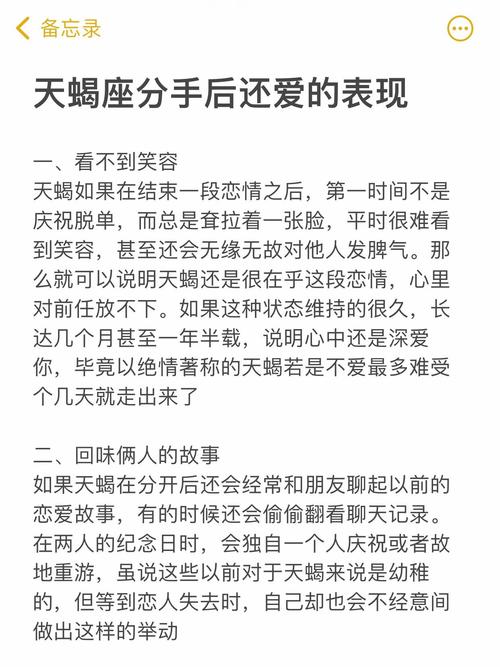 备忘录

天蝎座分手后还爱的表现

一、看不到笑容
天蝎如果在结束一段恋情之后，第一时间不是庆祝脱单，而总是耷拉着一张脸，平时很难看到笑容，甚至还会无缘无故对他人发脾气。那么就可以说明天蝎还是很在乎这段恋情，心里对前任放不下。如果这种状态维持的很久，长达几个月甚至一年半载，说明心中还是深爱你，毕竟以绝情著称的天蝎若是不爱最多难受个几天就走出来了

二、回味俩人的故事
如果天蝎在分开后还会经常和朋友聊起以前的恋爱故事，有的时候还会偷偷翻看聊天记录。在两人的纪念日时，会独自一个人庆祝或者故地重游，虽说这些以前对于天蝎来说是幼稚的，但等到恋人失去时，自己却也会不经意间做出这样的举动